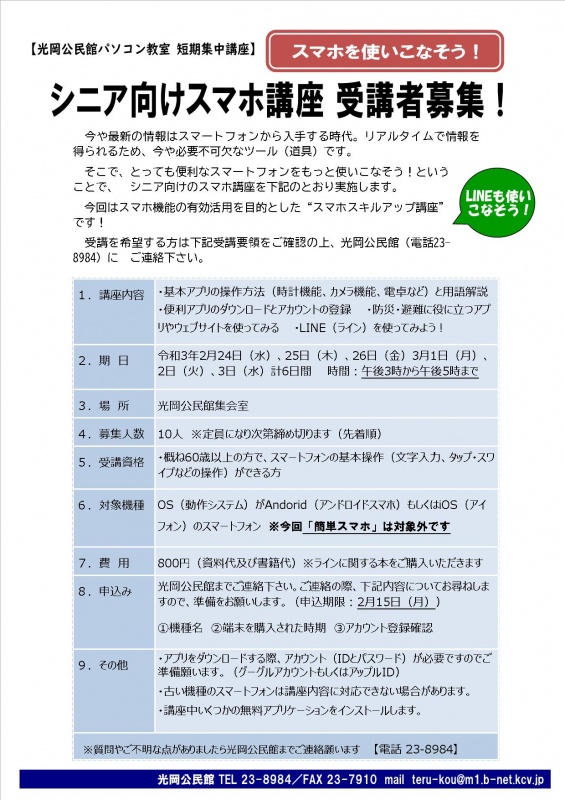 【光岡公民館パソコン教室 短期集中講座】

スマホを使いこなそう！

シニア向けスマホ講座 受講者募集！

今や最新の情報はスマートフォンから入手する時代。リアルタイムで情報を得られるため、今や必要不可欠なツール（道具）です。

そこで、とっても便利なスマートフォンをもっと使いこなそう！ということで、 シニア向けのスマホ講座を下記のとおり実施します。

今回はスマホ機能の有効活用を目的とした“スマホスキルアップ講座”です！

受講を希望する方は下記受講要領をご確認の上、光岡公民館（電話23-8984）に ご連絡下さい。

LINEも使いこなそう！

| | |
|---|---|
| 1．講座内容 | ・基本アプリの操作方法（時計機能、カメラ機能、電卓など）と用語解説 ・便利アプリのダウンロードとアカウントの登録 ・防災・避難に役に立つアプリやウェブサイトを使ってみる ・LINE（ライン）を使ってみよう！ |
| 2．期 日 | 令和3年2月24日（水）、25日（木）、26日（金）3月1日（月）、2日（火）、3日（水）計6日間 時間：午後3時から午後5時まで |
| 3．場 所 | 光岡公民館集会室 |
| 4．募集人数 | 10人 ※定員になり次第締め切ります（先着順） |
| 5．受講資格 | ・概ね60歳以上の方で、スマートフォンの基本操作（文字入力、タップ・スワイプなどの操作）ができる方 |
| 6．対象機種 | OS（動作システム）がAndorid（アンドロイドスマホ）もしくはiOS（アイフォン）のスマートフォン ※今回「簡単スマホ」は対象外です |
| 7．費 用 | 800円（資料代及び書籍代）※ラインに関する本をご購入いただきます |
| 8．申込み | 光岡公民館までご連絡下さい。ご連絡の際、下記内容についてお尋ねしますので、準備をお願いします。（申込期限：2月15日（月）） ①機種名 ②端末を購入された時期 ③アカウント登録確認 |
| 9．その他 | ・アプリをダウンロードする際、アカウント（IDとパスワード）が必要ですのでご準備願います。（グーグルアカウントもしくはアップルID） ・古い機種のスマートフォンは講座内容に対応できない場合があります。 ・講座中いくつかの無料アプリケーションをインストールします。 |

※質問やご不明な点がありましたら光岡公民館までご連絡願います 【電話 23-8984】

光岡公民館 TEL 23-8984／FAX 23-7910 mail teru-kou@m1.b-net.kcv.jp